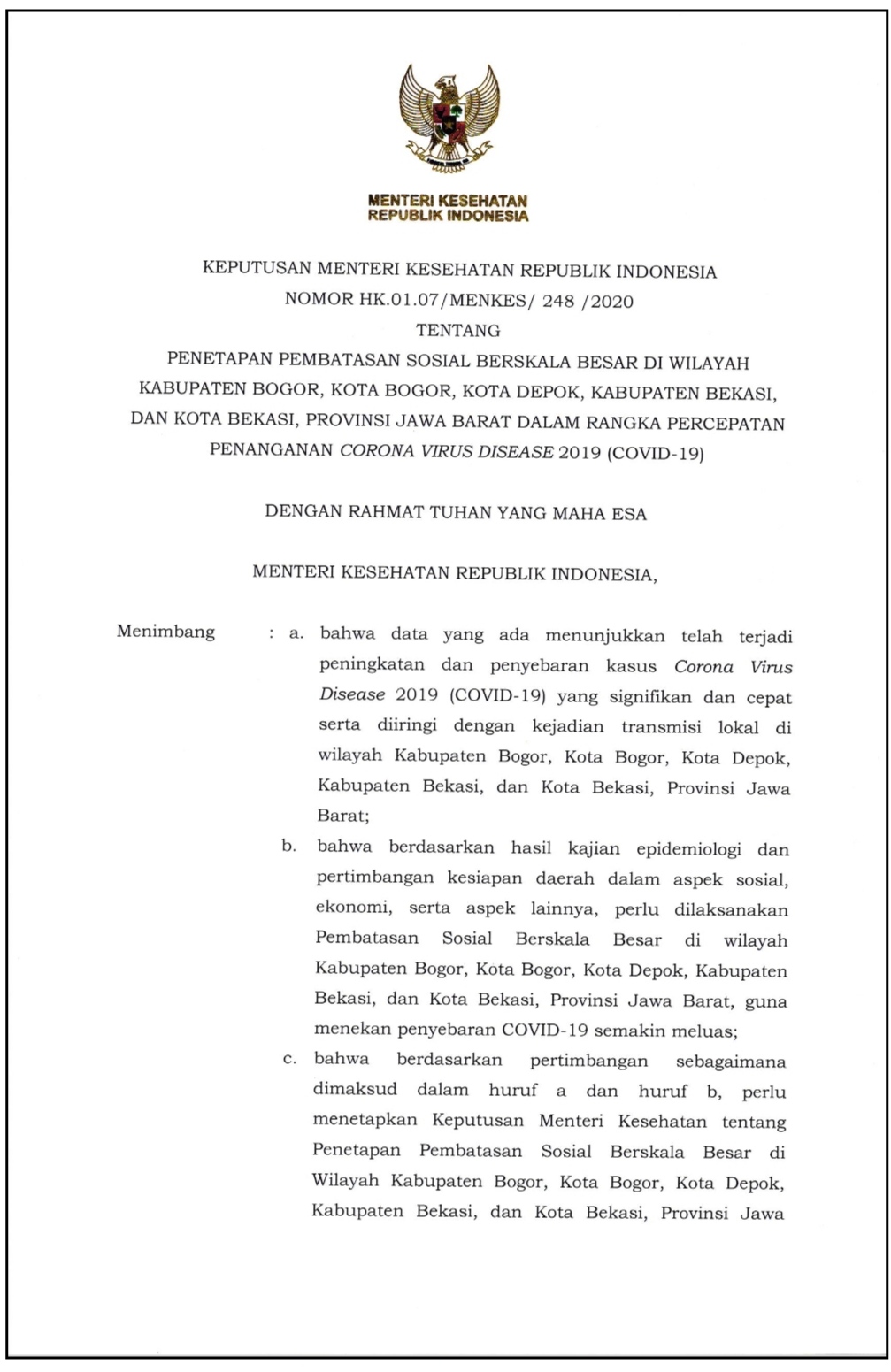 MENTERI KESEHATAN
REPUBLIK INDONESIA

KEPUTUSAN MENTERI KESEHATAN REPUBLIK INDONESIA
NOMOR HK.01.07/MENKES/ 248 /2020
TENTANG
PENETAPAN PEMBATASAN SOSIAL BERSKALA BESAR DI WILAYAH KABUPATEN BOGOR, KOTA BOGOR, KOTA DEPOK, KABUPATEN BEKASI, DAN KOTA BEKASI, PROVINSI JAWA BARAT DALAM RANGKA PERCEPATAN PENANGANAN CORONA VIRUS DISEASE 2019 (COVID-19)

DENGAN RAHMAT TUHAN YANG MAHA ESA

MENTERI KESEHATAN REPUBLIK INDONESIA,

Menimbang : a. bahwa data yang ada menunjukkan telah terjadi peningkatan dan penyebaran kasus Corona Virus Disease 2019 (COVID-19) yang signifikan dan cepat serta diiringi dengan kejadian transmisi lokal di wilayah Kabupaten Bogor, Kota Bogor, Kota Depok, Kabupaten Bekasi, dan Kota Bekasi, Provinsi Jawa Barat;

b. bahwa berdasarkan hasil kajian epidemiologi dan pertimbangan kesiapan daerah dalam aspek sosial, ekonomi, serta aspek lainnya, perlu dilaksanakan Pembatasan Sosial Berskala Besar di wilayah Kabupaten Bogor, Kota Bogor, Kota Depok, Kabupaten Bekasi, dan Kota Bekasi, Provinsi Jawa Barat, guna menekan penyebaran COVID-19 semakin meluas;

c. bahwa berdasarkan pertimbangan sebagaimana dimaksud dalam huruf a dan huruf b, perlu menetapkan Keputusan Menteri Kesehatan tentang Penetapan Pembatasan Sosial Berskala Besar di Wilayah Kabupaten Bogor, Kota Bogor, Kota Depok, Kabupaten Bekasi, dan Kota Bekasi, Provinsi Jawa